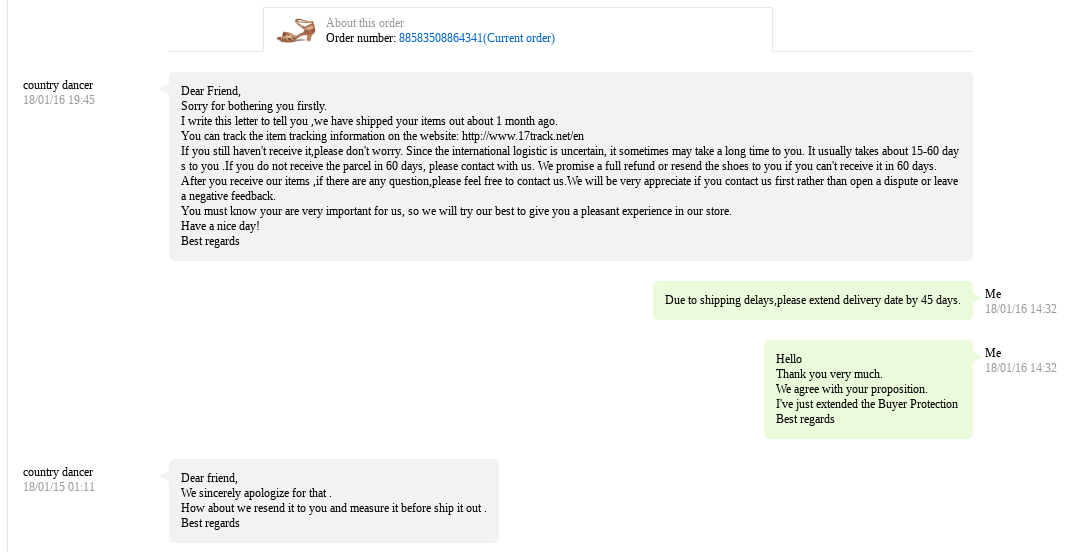 About this order
Order number: 88583508864341(Current order)

country dancer
18/01/16 19:45

Dear Friend,
Sorry for bothering you firstly.
I write this letter to tell you ,we have shipped your items out about 1 month ago.
You can track the item tracking information on the website: http://www.17track.net/en
If you still haven't receive it,please don't worry. Since the international logistic is uncertain, it sometimes may take a long time to you. It usually takes about 15-60 days to you .If you do not receive the parcel in 60 days, please contact with us. We promise a full refund or resend the shoes to you if you can't receive it in 60 days.
After you receive our items ,if there are any question,please feel free to contact us.We will be very appreciate if you contact us first rather than open a dispute or leave a negative feedback.
You must know your are very important for us, so we will try our best to give you a pleasant experience in our store.
Have a nice day!
Best regards

Due to shipping delays,please extend delivery date by 45 days.

Me
18/01/16 14:32

Hello
Thank you very much.
We agree with your proposition.
I've just extended the Buyer Protection
Best regards

Me
18/01/16 14:32

country dancer
18/01/15 01:11

Dear friend,
We sincerely apologize for that .
How about we resend it to you and measure it before ship it out .
Best regards